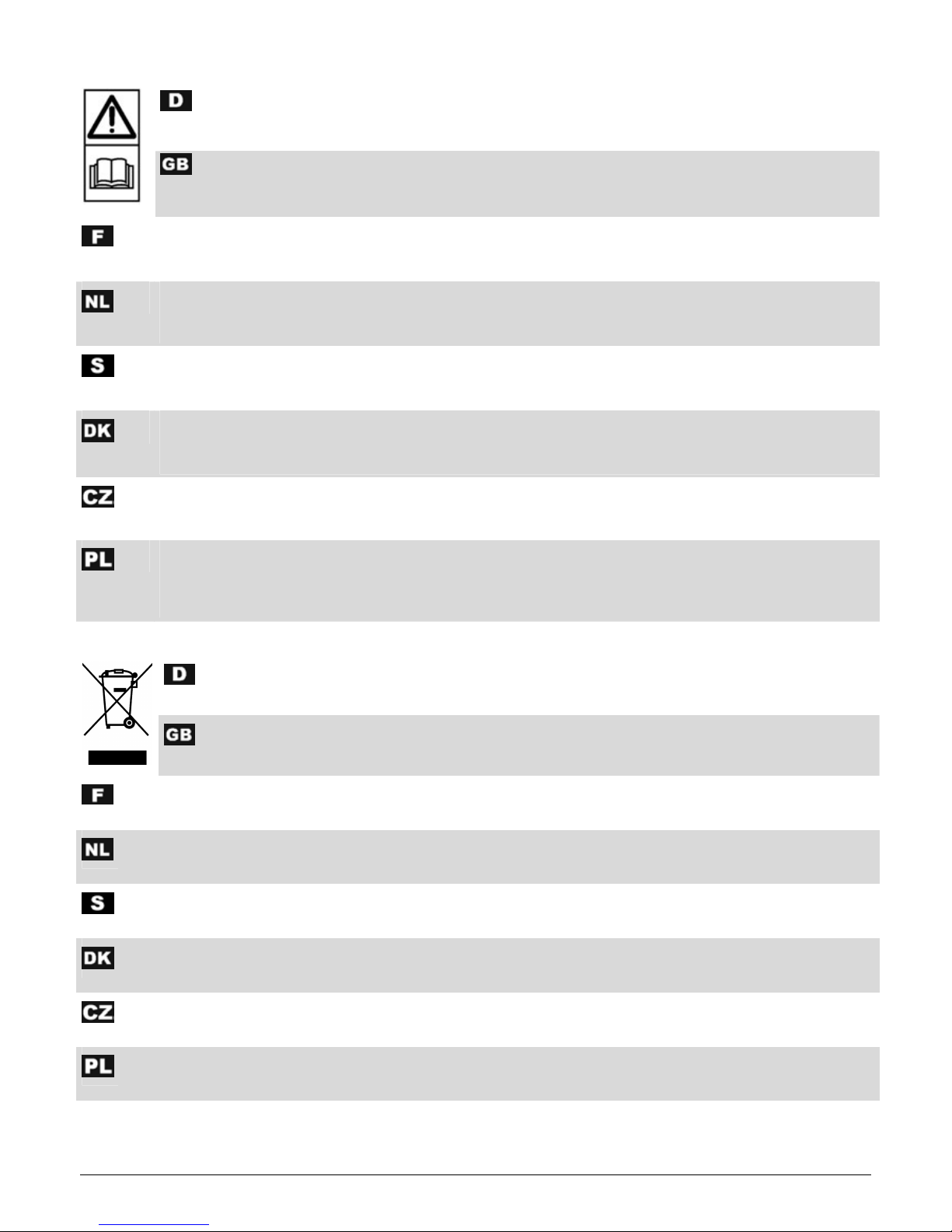 D

GB

F

NL

S

DK

CZ

PL

D

GB

F

NL

S

DK

CZ

PL